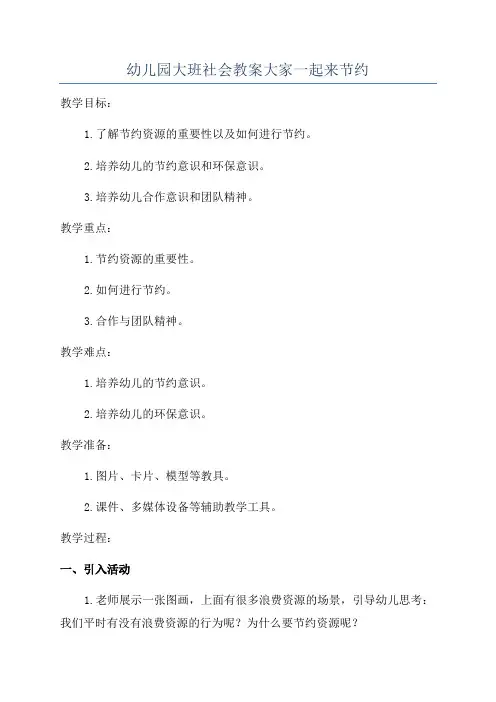 幼儿园大班社会教案大家一起来节约

教学目标：

1. 了解节约资源的重要性以及如何进行节约。

2. 培养幼儿的节约意识和环保意识。

3. 培养幼儿合作意识和团队精神。

教学重点：

1. 节约资源的重要性。

2. 如何进行节约。

3. 合作与团队精神。

教学难点：

1. 培养幼儿的节约意识。

2. 培养幼儿的环保意识。

教学准备：

1. 图片、卡片、模型等教具。

2. 课件、多媒体设备等辅助教学工具。

教学过程：

一、引入活动

1. 老师展示一张图画，上面有很多浪费资源的场景，引导幼儿思考：我们平时有没有浪费资源的行为呢？为什么要节约资源呢？